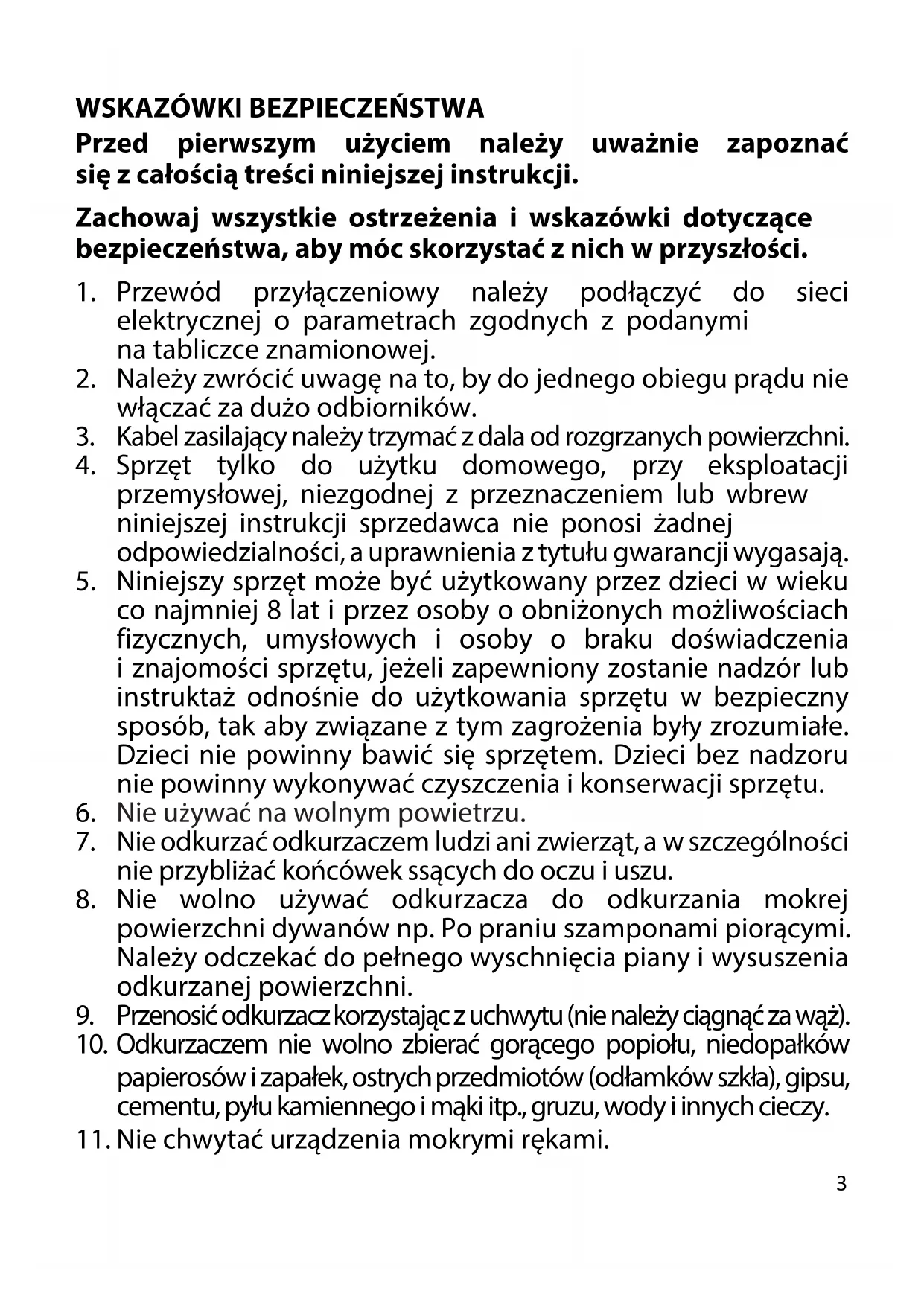 WSKAZÓWKI BEZPIECZEŃSTWA

Przed pierwszym użyciem należy uważnie zapoznać się z całością treści niniejszej instrukcji.

Zachowaj wszystkie ostrzeżenia i wskazówki dotyczące bezpieczeństwa, aby móc skorzystać z nich w przyszłości.

1. Przewód przyłączeniowy należy podłączyć do sieci elektrycznej o parametrach zgodnych z podanymi na tabliczce znamionowej.
2. Należy zwrócić uwagę na to, by do jednego obiegu prądu nie włączać za dużo odbiorników.
3. Kabel zasilający należy trzymać z dala od rozgrzanych powierzchni.
4. Sprzęt tylko do użytku domowego, przy eksploatacji przemysłowej, niezgodnej z przeznaczeniem lub wbrew niniejszej instrukcji sprzedawca nie ponosi żadnej odpowiedzialności, a uprawnienia z tytułu gwarancji wygasają.
5. Niniejszy sprzęt może być użytkowany przez dzieci w wieku co najmniej 8 lat i przez osoby o obniżonych możliwościach fizycznych, umysłowych i osoby o braku doświadczenia i znajomości sprzętu, jeżeli zapewniony zostanie nadzór lub instruktaż odnośnie do użytkowania sprzętu w bezpieczny sposób, tak aby związane z tym zagrożenia były zrozumiałe. Dzieci nie powinny bawić się sprzętem. Dzieci bez nadzoru nie powinny wykonywać czyszczenia i konserwacji sprzętu.
6. Nie używać na wolnym powietrzu.
7. Nie odkurzać odkurzaczem ludzi ani zwierząt, a w szczególności nie przybliżać końcówek ssących do oczu i uszu.
8. Nie wolno używać odkurzacza do odkurzania mokrej powierzchni dywanów np. Po praniu szamponami piorącymi. Należy odczekać do pełnego wyschnięcia piany i wysuszenia odkurzanej powierzchni.
9. Przenosić odkurzacz korzystając z uchwytu (nie należy ciągnąć za wąż).
10. Odkurzaczem nie wolno zbierać gorącego popiołu, niedopałków papierosów i zapałek, ostrych przedmiotów (odłamków szkła), gipsu, cementu, pyłu kamiennego i mąki itp., gruzu, wody i innych cieczy.
11. Nie chwytać urządzenia mokrymi rękami.

3